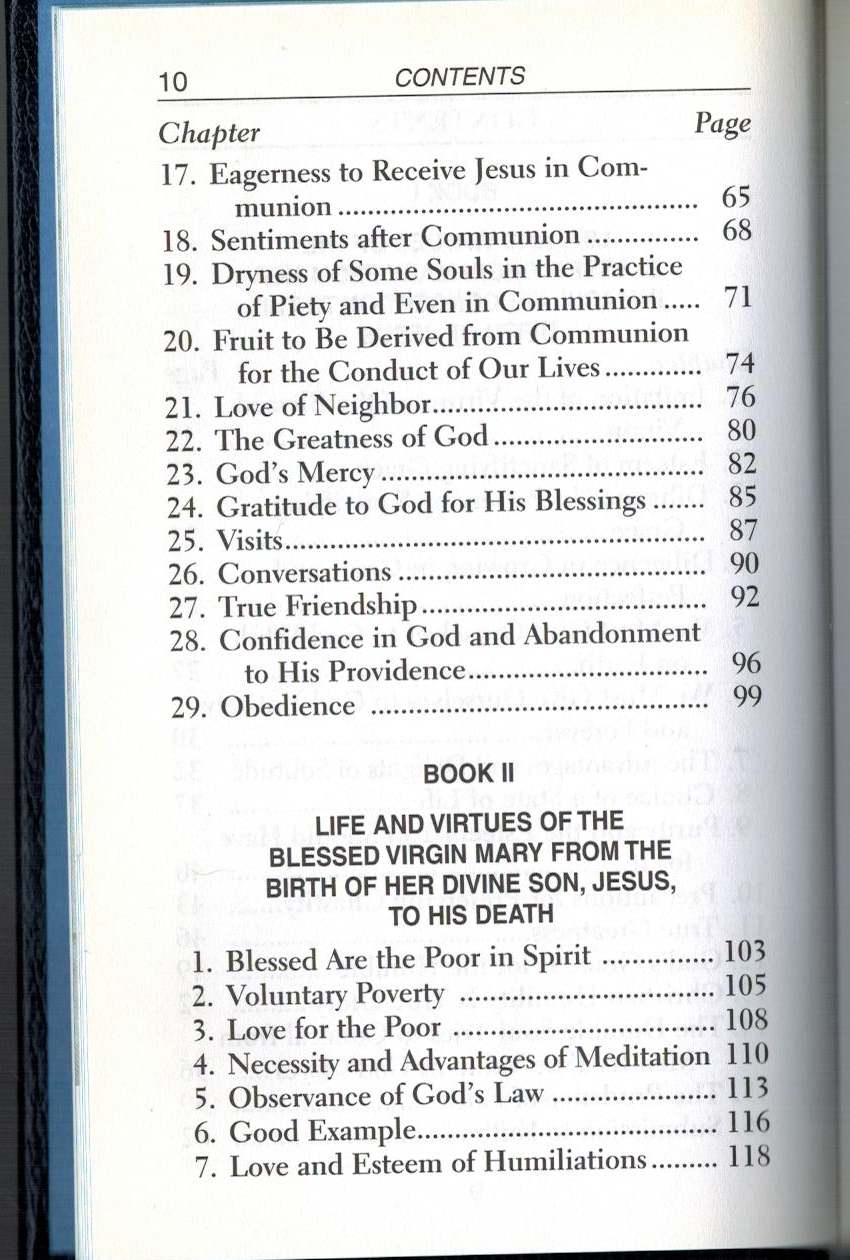 10 CONTENTS

Chapter Page

17. Eagerness to Receive Jesus in Communion 65

18. Sentiments after Communion 68

19. Dryness of Some Souls in the Practice of Piety and Even in Communion 71

20. Fruit to Be Derived from Communion for the Conduct of Our Lives 74

21. Love of Neighbor 76

22. The Greatness of God 80

23. God's Mercy 82

24. Gratitude to God for His Blessings 85

25. Visits 87

26. Conversations 90

27. True Friendship 92

28. Confidence in God and Abandonment to His Providence 96

29. Obedience 99

BOOK II

LIFE AND VIRTUES OF THE BLESSED VIRGIN MARY FROM THE BIRTH OF HER DIVINE SON, JESUS, TO HIS DEATH

1. Blessed Are the Poor in Spirit 103

2. Voluntary Poverty 105

3. Love for the Poor 108

4. Necessity and Advantages of Meditation 110

5. Observance of God's Law 113

6. Good Example 116

7. Love and Esteem of Humiliations 118